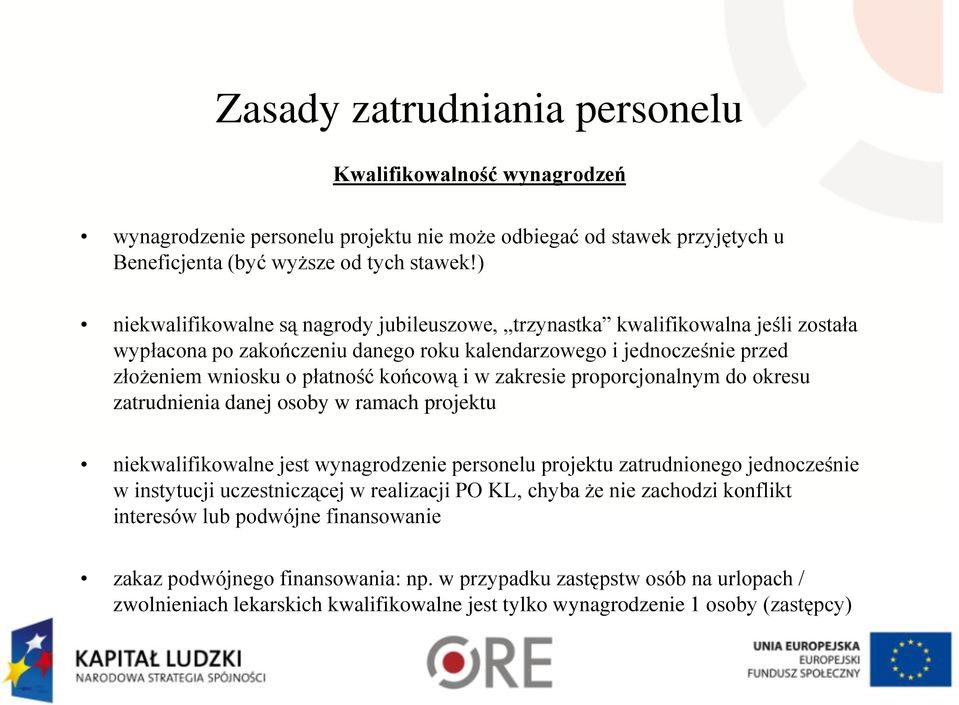 Zasady zatrudniania personelu

Kwalifikowalność wynagrodzeń

• wynagrodzenie personelu projektu nie może odbiegać od stawek przyjętych u Beneficjenta (być wyższe od tych stawek!)

• niekwalifikowalne są nagrody jubileuszowe, „trzynastka” kwalifikowalna jeśli została wypłacona po zakończeniu danego roku kalendarzowego i jednocześnie przed złożeniem wniosku o płatność końcową i w zakresie proporcjonalnym do okresu zatrudnienia danej osoby w ramach projektu

• niekwalifikowalne jest wynagrodzenie personelu projektu zatrudnionego jednocześnie w instytucji uczestniczącej w realizacji PO KL, chyba że nie zachodzi konflikt interesów lub podwójne finansowanie

• zakaz podwójnego finansowania: np. w przypadku zastępstw osób na urlopach / zwolnieniach lekarskich kwalifikowalne jest tylko wynagrodzenie 1 osoby (zastępcy)

KAPITAŁ LUDZKI
NARODOWA STRATEGIA SPÓJNOŚCI

ORE

UNIA EUROPEJSKA
EUROPEJSKI
FUNDUSZ SPOŁECZNY